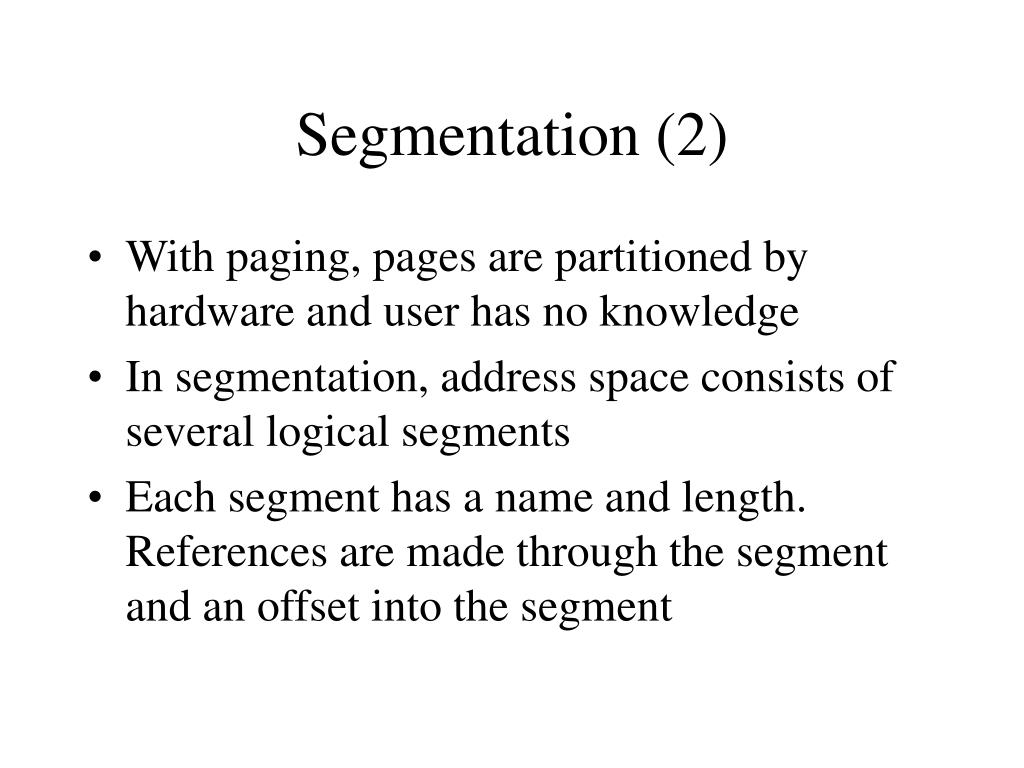 Segmentation (2)

• With paging, pages are partitioned by hardware and user has no knowledge
• In segmentation, address space consists of several logical segments
• Each segment has a name and length. References are made through the segment and an offset into the segment